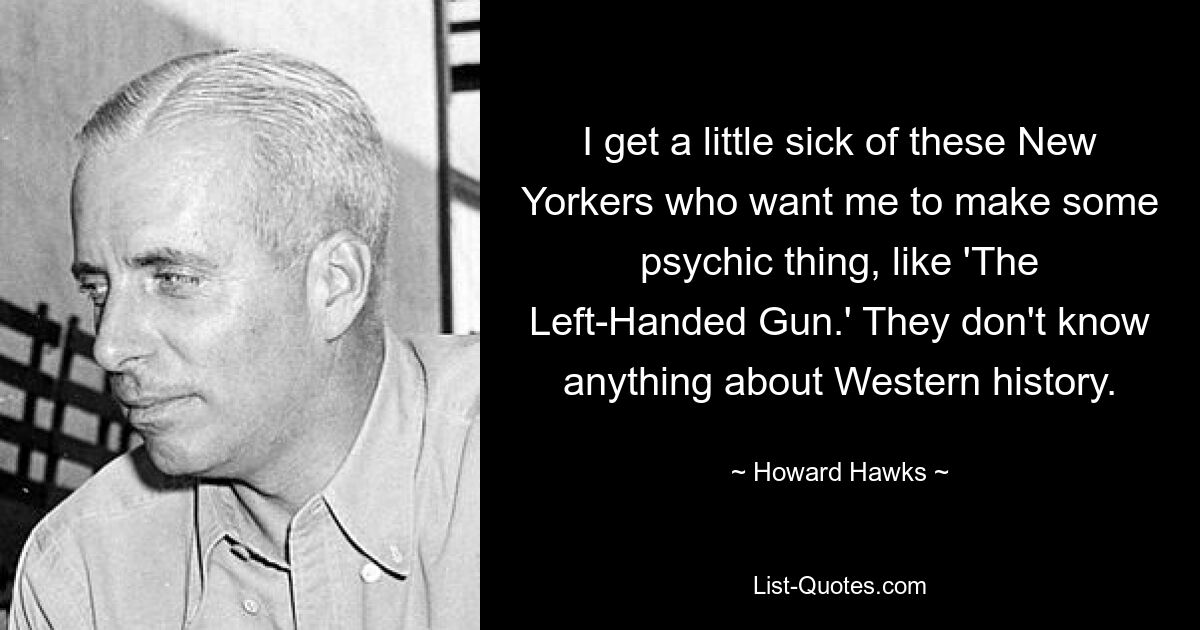 I get a little sick of these New Yorkers who want me to make some psychic thing, like 'The Left-Handed Gun.' They don't know anything about Western history.

~ Howard Hawks ~

List-Quotes.com